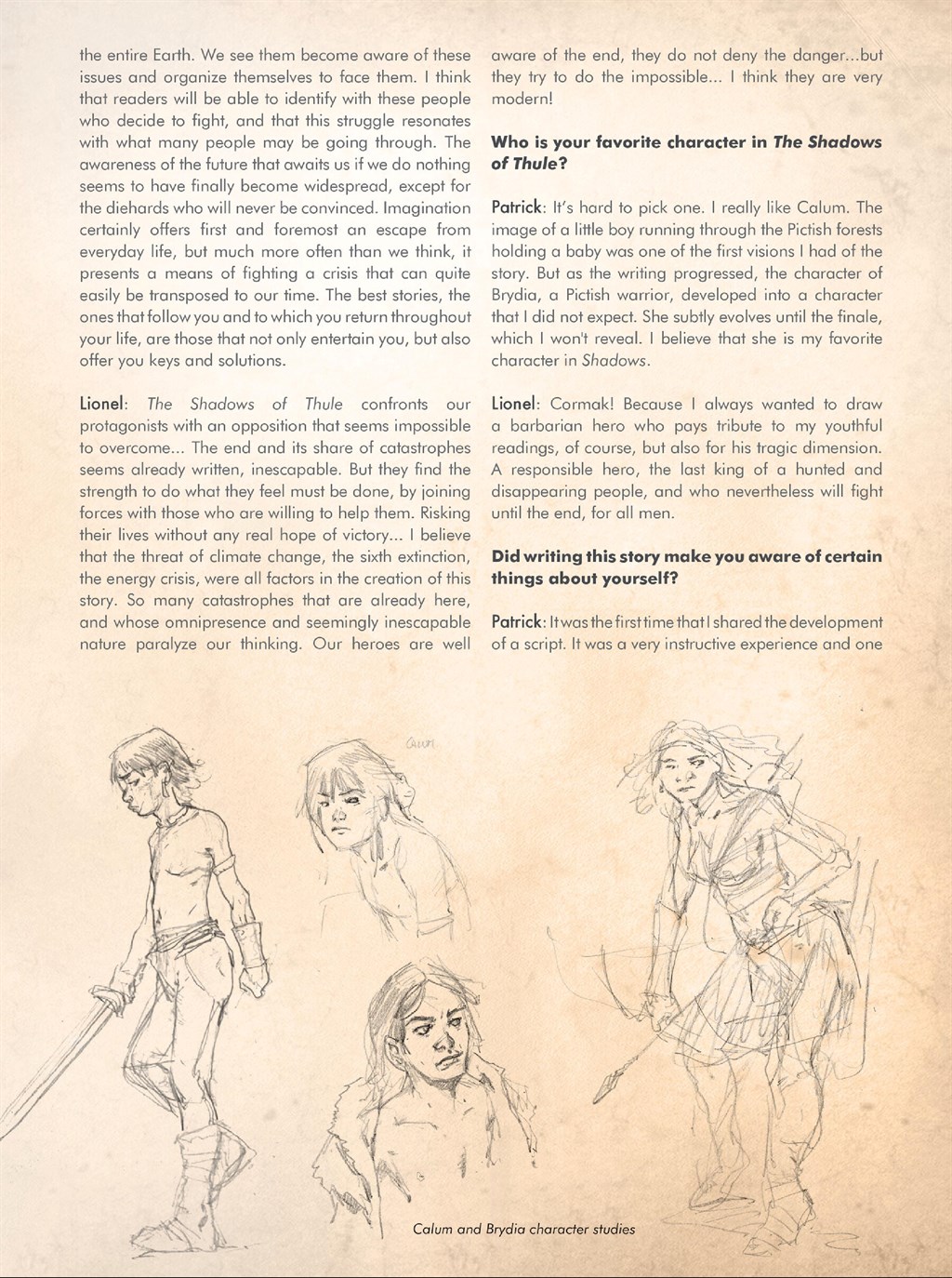 the entire Earth. We see them become aware of these issues and organize themselves to face them. I think that readers will be able to identify with these people who decide to fight, and that this struggle resonates with what many people may be going through. The awareness of the future that awaits us if we do nothing seems to have finally become widespread, except for the diehards who will never be convinced. Imagination certainly offers first and foremost an escape from everyday life, but much more often than we think, it presents a means of fighting a crisis that can quite easily be transposed to our time. The best stories, the ones that follow you and to which you return throughout your life, are those that not only entertain you, but also offer you keys and solutions.

Lionel: The Shadows of Thule confronts our protagonists with an opposition that seems impossible to overcome... The end and its share of catastrophes seems already written, inescapable. But they find the strength to do what they feel must be done, by joining forces with those who are willing to help them. Risking their lives without any real hope of victory... I believe that the threat of climate change, the sixth extinction, the energy crisis, were all factors in the creation of this story. So many catastrophes that are already here, and whose omnipresence and seemingly inescapable nature paralyze our thinking. Our heroes are well aware of the end, they do not deny the danger...but they try to do the impossible... I think they are very modern!

Who is your favorite character in The Shadows of Thule?

Patrick: It's hard to pick one. I really like Calum. The image of a little boy running through the Pictish forests holding a baby was one of the first visions I had of the story. But as the writing progressed, the character of Brydia, a Pictish warrior, developed into a character that I did not expect. She subtly evolves until the finale, which I won't reveal. I believe that she is my favorite character in Shadows.

Lionel: Cormak! Because I always wanted to draw a barbarian hero who pays tribute to my youthful readings, of course, but also for his tragic dimension. A responsible hero, the last king of a hunted and disappearing people, and who nevertheless will fight until the end, for all men.

Did writing this story make you aware of certain things about yourself?

Patrick: It was the first time that I shared the development of a script. It was a very instructive experience and one

Calum

Calum and Brydia character studies